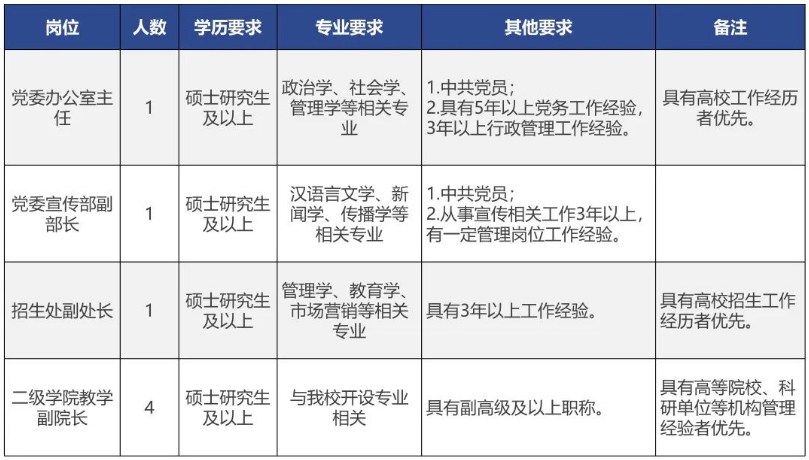 | 岗位 | 人数 | 学历要求 | 专业要求 | 其他要求 | 备注 |
|---|---|---|---|---|---|
| 党委办公室主任 | 1 | 硕士研究生及以上 | 政治学、社会学、管理学等相关专业 | 1.中共党员；2.具有5年以上党务工作经验，3年以上行政管理工作经验。 | 具有高校工作经历者优先。 |
| 党委宣传部副部长 | 1 | 硕士研究生及以上 | 汉语言文学、新闻学、传播学等相关专业 | 1.中共党员；2.从事宣传相关工作3年以上，有一定管理岗位工作经验。 | |
| 招生处副处长 | 1 | 硕士研究生及以上 | 管理学、教育学、市场营销等相关专业 | 具有3年以上工作经验。 | 具有高校招生工作经历者优先。 |
| 二级学院教学副院长 | 4 | 硕士研究生及以上 | 与我校开设专业相关 | 具有副高级及以上职称。 | 具有高等院校、科研单位等机构管理经验者优先。 |